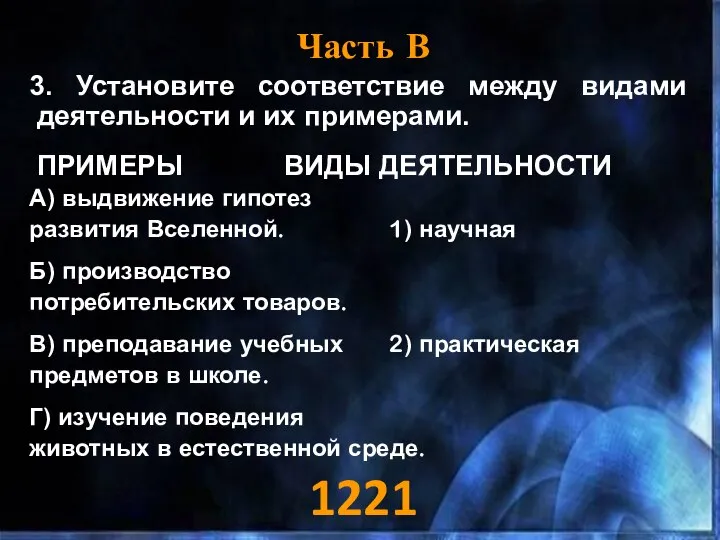 Часть В

3. Установите соответствие между видами деятельности и их примерами.

ПРИМЕРЫ

А) выдвижение гипотез развития Вселенной.

Б) производство потребительских товаров.

В) преподавание учебных предметов в школе.

Г) изучение поведения животных в естественной среде.

ВИДЫ ДЕЯТЕЛЬНОСТИ

1) научная

2) практическая

1221